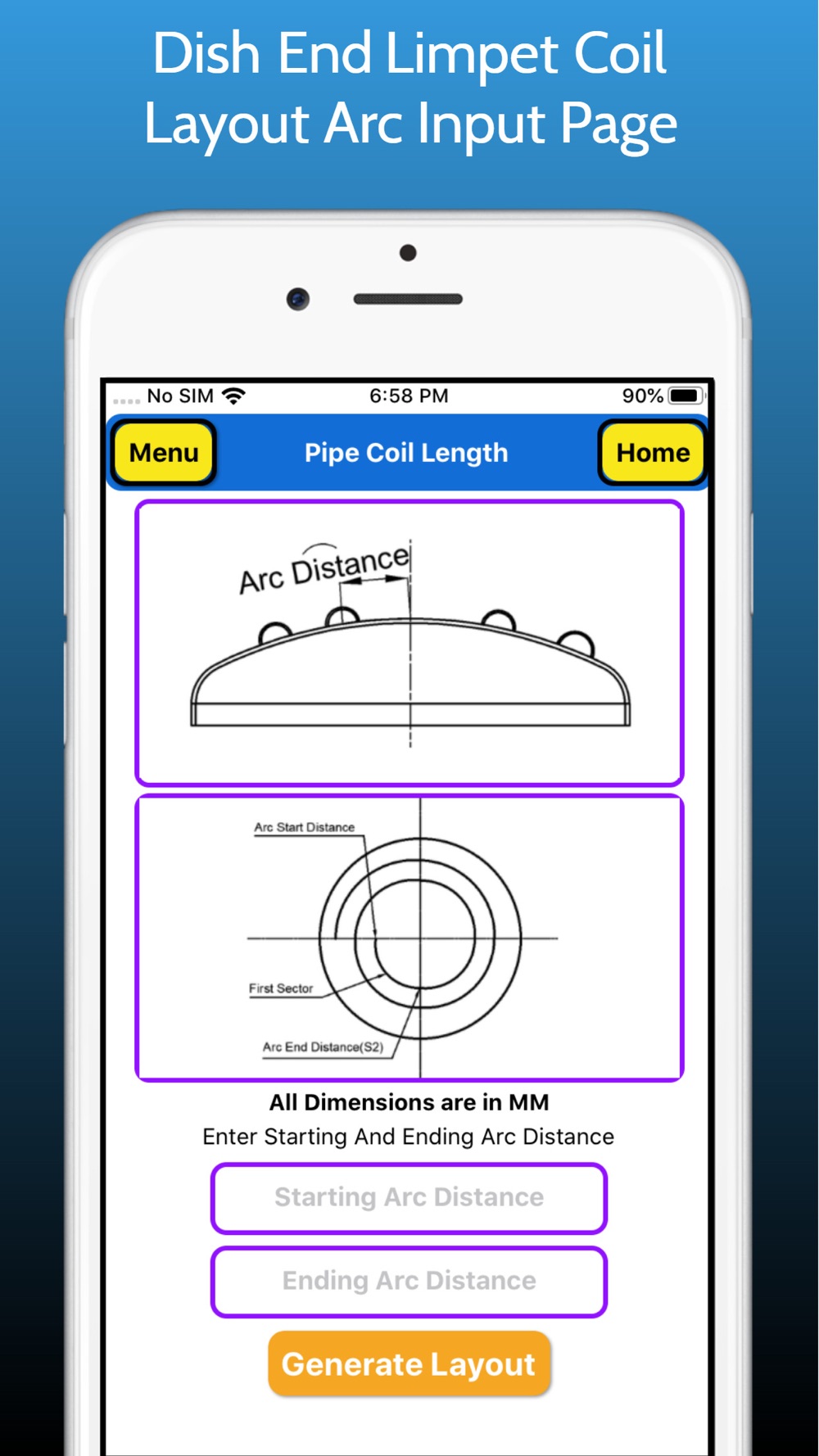 Dish End Limpet Coil Layout Arc Input Page

No SIM 6:58 PM 90%

Menu

Pipe Coil Length

Home

Arc Distance

Arc Start Distance

First Sector

Arc End Distance(S2)

All Dimensions are in MM

Enter Starting And Ending Arc Distance

Starting Arc Distance

Ending Arc Distance

Generate Layout